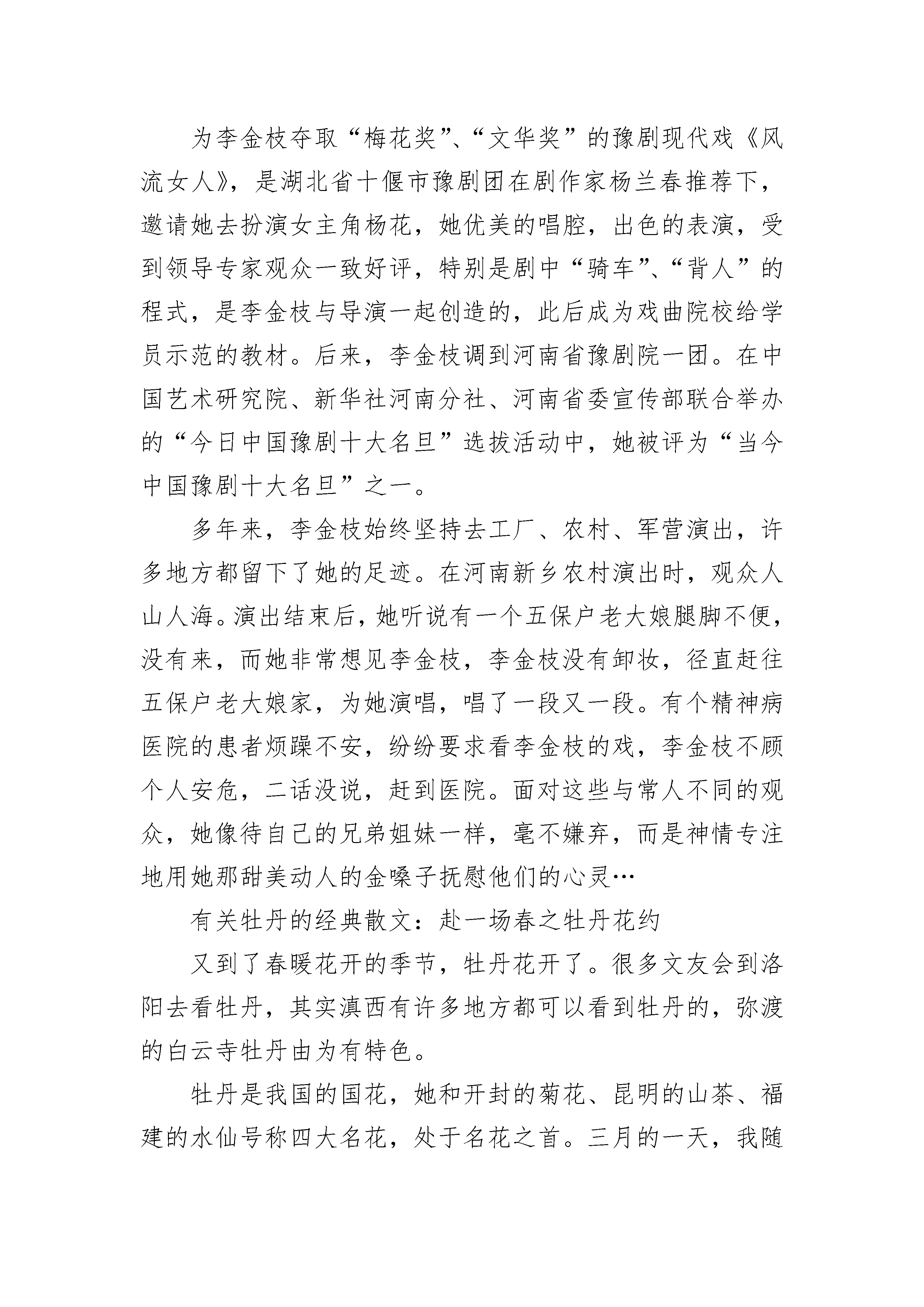 为李金枝夺取“梅花奖”、“文华奖”的豫剧现代戏《风流女人》，是湖北省十偃市豫剧团在剧作家杨兰春推荐下，邀请她去扮演女主角杨花，她优美的唱腔，出色的表演，受到领导专家观众一致好评，特别是剧中“骑车”、“背人”的程式，是李金枝与导演一起创造的，此后成为戏曲院校给学员示范的教材。后来，李金枝调到河南省豫剧院一团。在中国艺术研究院、新华社河南分社、河南省委宣传部联合举办的“今日中国豫剧十大名旦”选拔活动中，她被评为“当今中国豫剧十大名旦”之一。

多年来，李金枝始终坚持去工厂、农村、军营演出，许多地方都留下了她的足迹。在河南新乡农村演出时，观众人山人海。演出结束后，她听说有一个五保户老大娘腿脚不便，没有来，而她非常想见李金枝，李金枝没有卸妆，径直赶往五保户老大娘家，为她演唱，唱了一段又一段。有个精神病医院的患者烦躁不安，纷纷要求看李金枝的戏，李金枝不顾个人安危，二话没说，赶到医院。面对这些与常人不同的观众，她像待自己的兄弟姐妹一样，毫不嫌弃，而是神情专注地用她那甜美动人的金嗓子抚慰他们的心灵…

有关牡丹的经典散文：赴一场春之牡丹花约

又到了春暖花开的季节，牡丹花开了。很多文友会到洛阳去看牡丹，其实滇西有许多地方都可以看到牡丹的，弥渡的白云寺牡丹由为有特色。

牡丹是我国的国花，她和开封的菊花、昆明的山茶、福建的水仙号称四大名花，处于名花之首。三月的一天，我随